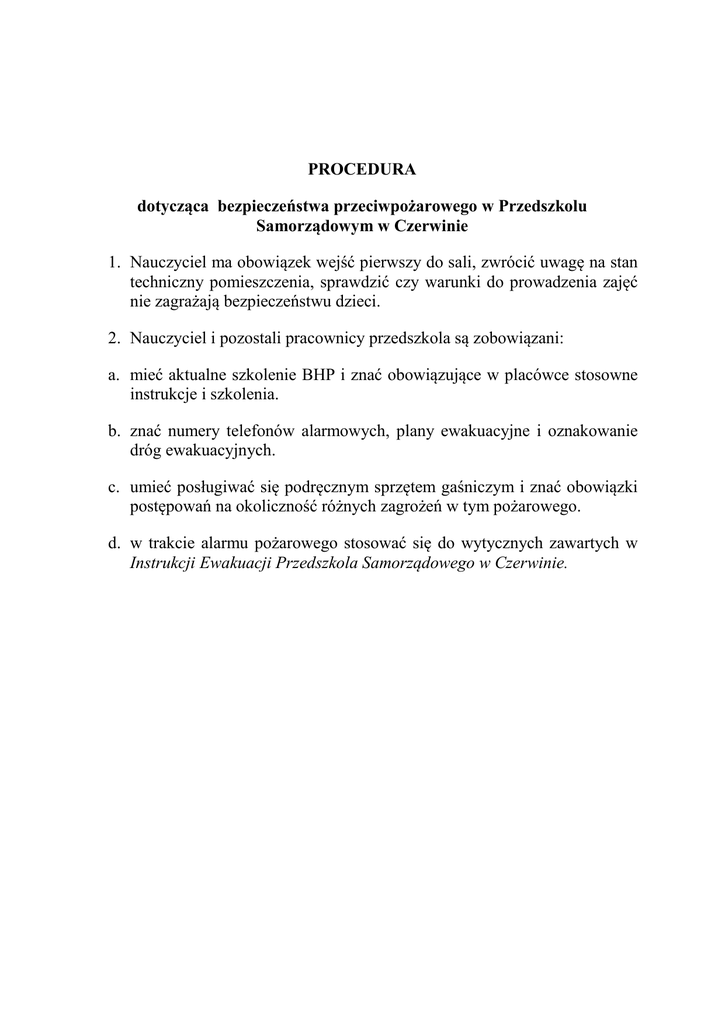 PROCEDURA

dotycząca bezpieczeństwa przeciwpożarowego w Przedszkolu Samorządowym w Czerwinie

1. Nauczyciel ma obowiązek wejść pierwszy do sali, zwrócić uwagę na stan techniczny pomieszczenia, sprawdzić czy warunki do prowadzenia zajęć nie zagrażają bezpieczeństwu dzieci.

2. Nauczyciel i pozostali pracownicy przedszkola są zobowiązani:

a. mieć aktualne szkolenie BHP i znać obowiązujące w placówce stosowne instrukcje i szkolenia.

b. znać numery telefonów alarmowych, plany ewakuacyjne i oznakowanie dróg ewakuacyjnych.

c. umieć posługiwać się podręcznym sprzętem gaśniczym i znać obowiązki postępowań na okoliczność różnych zagrożeń w tym pożarowego.

d. w trakcie alarmu pożarowego stosować się do wytycznych zawartych w Instrukcji Ewakuacji Przedszkola Samorządowego w Czerwinie.